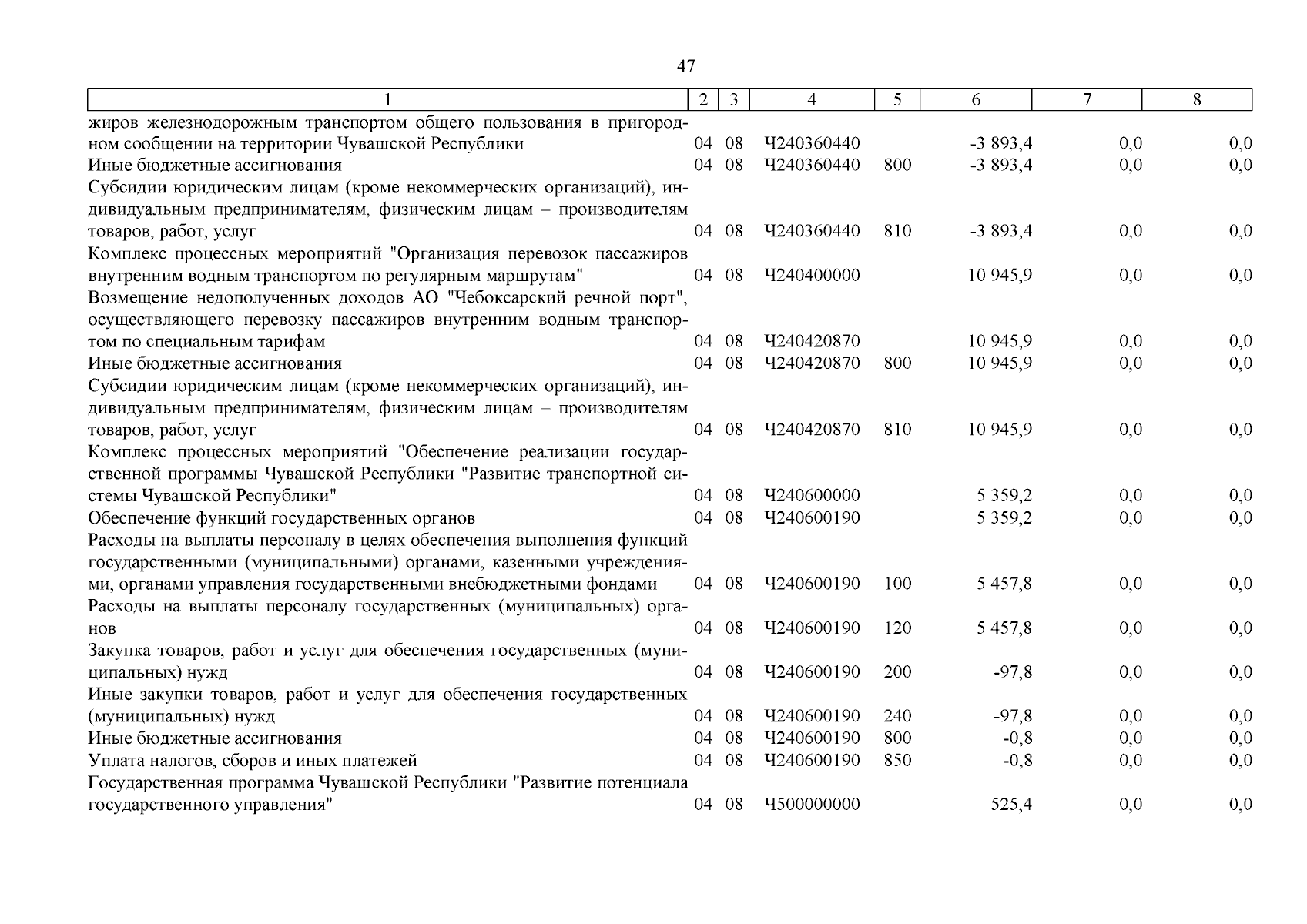 47

| 1 | 2 | 3 | 4 | 5 | 6 | 7 | 8 |
|---|---|---|---|---|---|---|---|
| жиров железнодорожным транспортом общего пользования в пригородном сообщении на территории Чувашской Республики | 04 | 08 | Ч240360440 | | -3 893,4 | 0,0 | 0,0 |
| Иные бюджетные ассигнования | 04 | 08 | Ч240360440 | 800 | -3 893,4 | 0,0 | 0,0 |
| Субсидии юридическим лицам (кроме некоммерческих организаций), индивидуальным предпринимателям, физическим лицам – производителям товаров, работ, услуг | 04 | 08 | Ч240360440 | 810 | -3 893,4 | 0,0 | 0,0 |
| Комплекс процессных мероприятий "Организация перевозок пассажиров внутренним водным транспортом по регулярным маршрутам" | 04 | 08 | Ч240400000 | | 10 945,9 | 0,0 | 0,0 |
| Возмещение недополученных доходов АО "Чебоксарский речной порт", осуществляющего перевозку пассажиров внутренним водным транспортом по специальным тарифам | 04 | 08 | Ч240420870 | | 10 945,9 | 0,0 | 0,0 |
| Иные бюджетные ассигнования | 04 | 08 | Ч240420870 | 800 | 10 945,9 | 0,0 | 0,0 |
| Субсидии юридическим лицам (кроме некоммерческих организаций), индивидуальным предпринимателям, физическим лицам – производителям товаров, работ, услуг | 04 | 08 | Ч240420870 | 810 | 10 945,9 | 0,0 | 0,0 |
| Комплекс процессных мероприятий "Обеспечение реализации государственной программы Чувашской Республики "Развитие транспортной системы Чувашской Республики" | 04 | 08 | Ч240600000 | | 5 359,2 | 0,0 | 0,0 |
| Обеспечение функций государственных органов | 04 | 08 | Ч240600190 | | 5 359,2 | 0,0 | 0,0 |
| Расходы на выплаты персоналу в целях обеспечения выполнения функций государственными (муниципальными) органами, казенными учреждениями, органами управления государственными внебюджетными фондами | 04 | 08 | Ч240600190 | 100 | 5 457,8 | 0,0 | 0,0 |
| Расходы на выплаты персоналу государственных (муниципальных) органов | 04 | 08 | Ч240600190 | 120 | 5 457,8 | 0,0 | 0,0 |
| Закупка товаров, работ и услуг для обеспечения государственных (муниципальных) нужд | 04 | 08 | Ч240600190 | 200 | -97,8 | 0,0 | 0,0 |
| Иные закупки товаров, работ и услуг для обеспечения государственных (муниципальных) нужд | 04 | 08 | Ч240600190 | 240 | -97,8 | 0,0 | 0,0 |
| Иные бюджетные ассигнования | 04 | 08 | Ч240600190 | 800 | -0,8 | 0,0 | 0,0 |
| Уплата налогов, сборов и иных платежей | 04 | 08 | Ч240600190 | 850 | -0,8 | 0,0 | 0,0 |
| Государственная программа Чувашской Республики "Развитие потенциала государственного управления" | 04 | 08 | Ч500000000 | | 525,4 | 0,0 | 0,0 |